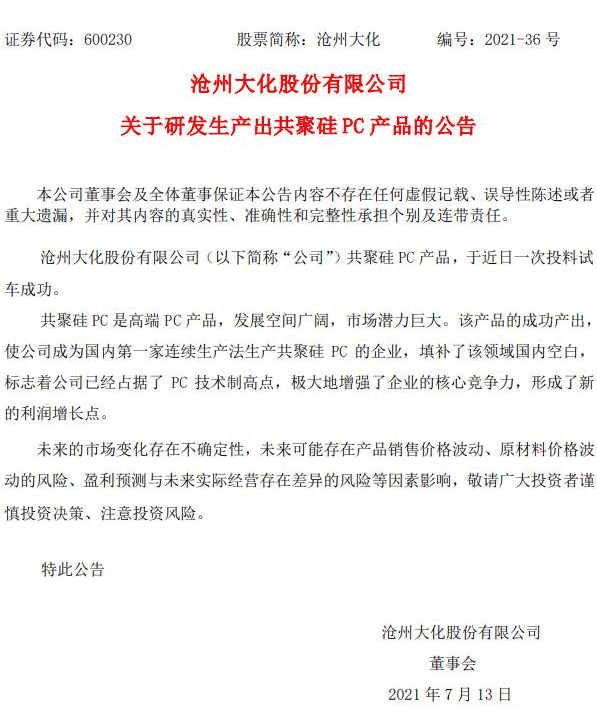 证券代码：600230　　股票简称：沧州大化　　编号：2021-36 号

沧州大化股份有限公司
关于研发生产出共聚硅 PC 产品的公告

本公司董事会及全体董事保证本公告内容不存在任何虚假记载、误导性陈述或者重大遗漏，并对其内容的真实性、准确性和完整性承担个别及连带责任。

沧州大化股份有限公司（以下简称“公司”）共聚硅 PC 产品，于近日一次投料试车成功。

共聚硅 PC 是高端 PC 产品，发展空间广阔，市场潜力巨大。该产品的成功产出，使公司成为国内第一家连续生产法生产共聚硅 PC 的企业，填补了该领域国内空白，标志着公司已经占据了 PC 技术制高点，极大地增强了企业的核心竞争力，形成了新的利润增长点。

未来的市场变化存在不确定性，未来可能存在产品销售价格波动、原材料价格波动的风险、盈利预测与未来实际经营存在差异的风险等因素影响，敬请广大投资者谨慎投资决策、注意投资风险。

特此公告

沧州大化股份有限公司
董事会
2021 年 7 月 13 日